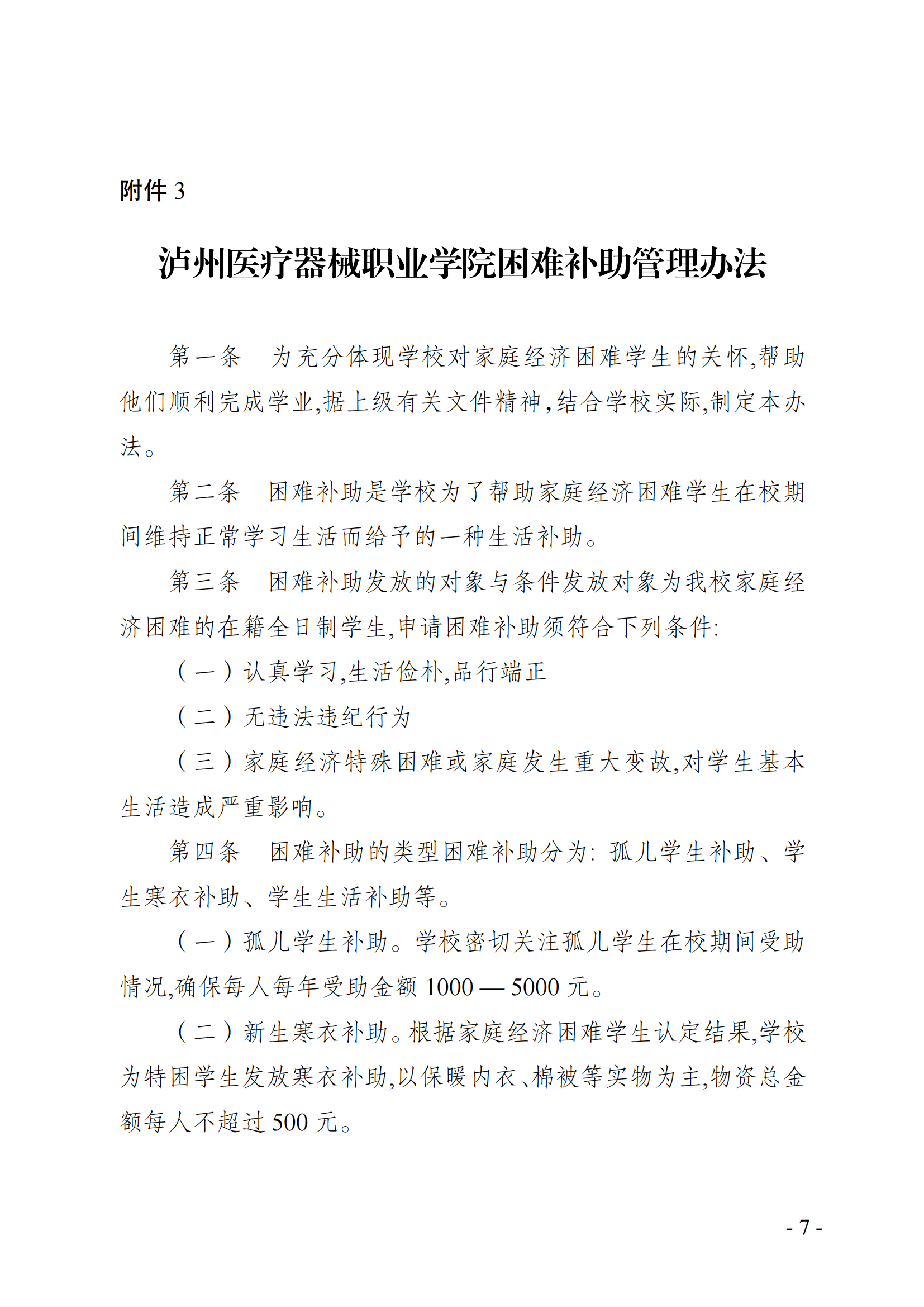 附件 3

泸州医疗器械职业学院困难补助管理办法

第一条　为充分体现学校对家庭经济困难学生的关怀,帮助他们顺利完成学业,据上级有关文件精神,结合学校实际,制定本办法。

第二条　困难补助是学校为了帮助家庭经济困难学生在校期间维持正常学习生活而给予的一种生活补助。

第三条　困难补助发放的对象与条件发放对象为我校家庭经济困难的在籍全日制学生,申请困难补助须符合下列条件:

（一）认真学习,生活俭朴,品行端正

（二）无违法违纪行为

（三）家庭经济特殊困难或家庭发生重大变故,对学生基本生活造成严重影响。

第四条　困难补助的类型困难补助分为: 孤儿学生补助、学生寒衣补助、学生生活补助等。

（一）孤儿学生补助。学校密切关注孤儿学生在校期间受助情况,确保每人每年受助金额 1000 — 5000 元。

（二）新生寒衣补助。根据家庭经济困难学生认定结果,学校为特困学生发放寒衣补助,以保暖内衣、棉被等实物为主,物资总金额每人不超过 500 元。

- 7 -